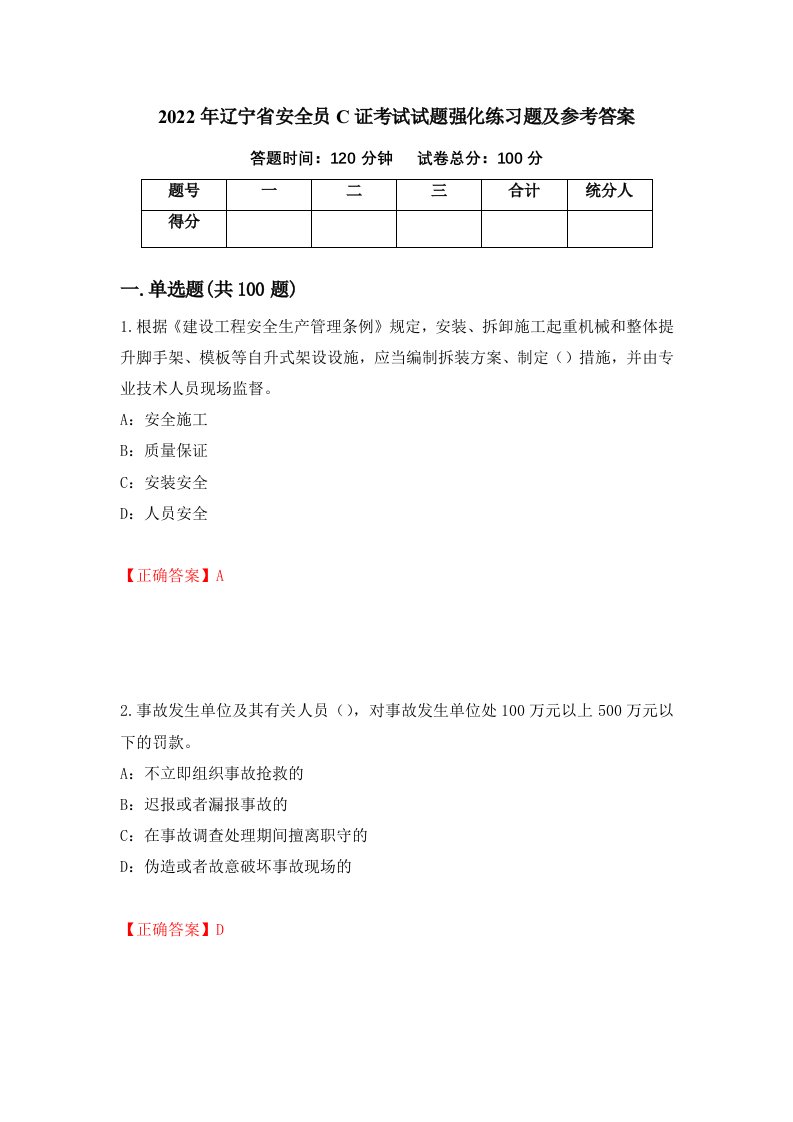 2022年辽宁省安全员C证考试试题强化练习题及参考答案

答题时间：120分钟　　试卷总分：100分

| 题号 | 一 | 二 | 三 | 合计 | 统分人 |
|---|---|---|---|---|---|
| 得分 | | | | | |

一.单选题(共100题)

1.根据《建设工程安全生产管理条例》规定，安装、拆卸施工起重机械和整体提升脚手架、模板等自升式架设设施，应当编制拆装方案、制定（）措施，并由专业技术人员现场监督。

A：安全施工

B：质量保证

C：安装安全

D：人员安全

【正确答案】A

2.事故发生单位及其有关人员（），对事故发生单位处100万元以上500万元以下的罚款。

A：不立即组织事故抢救的

B：迟报或者漏报事故的

C：在事故调查处理期间擅离职守的

D：伪造或者故意破坏事故现场的

【正确答案】D